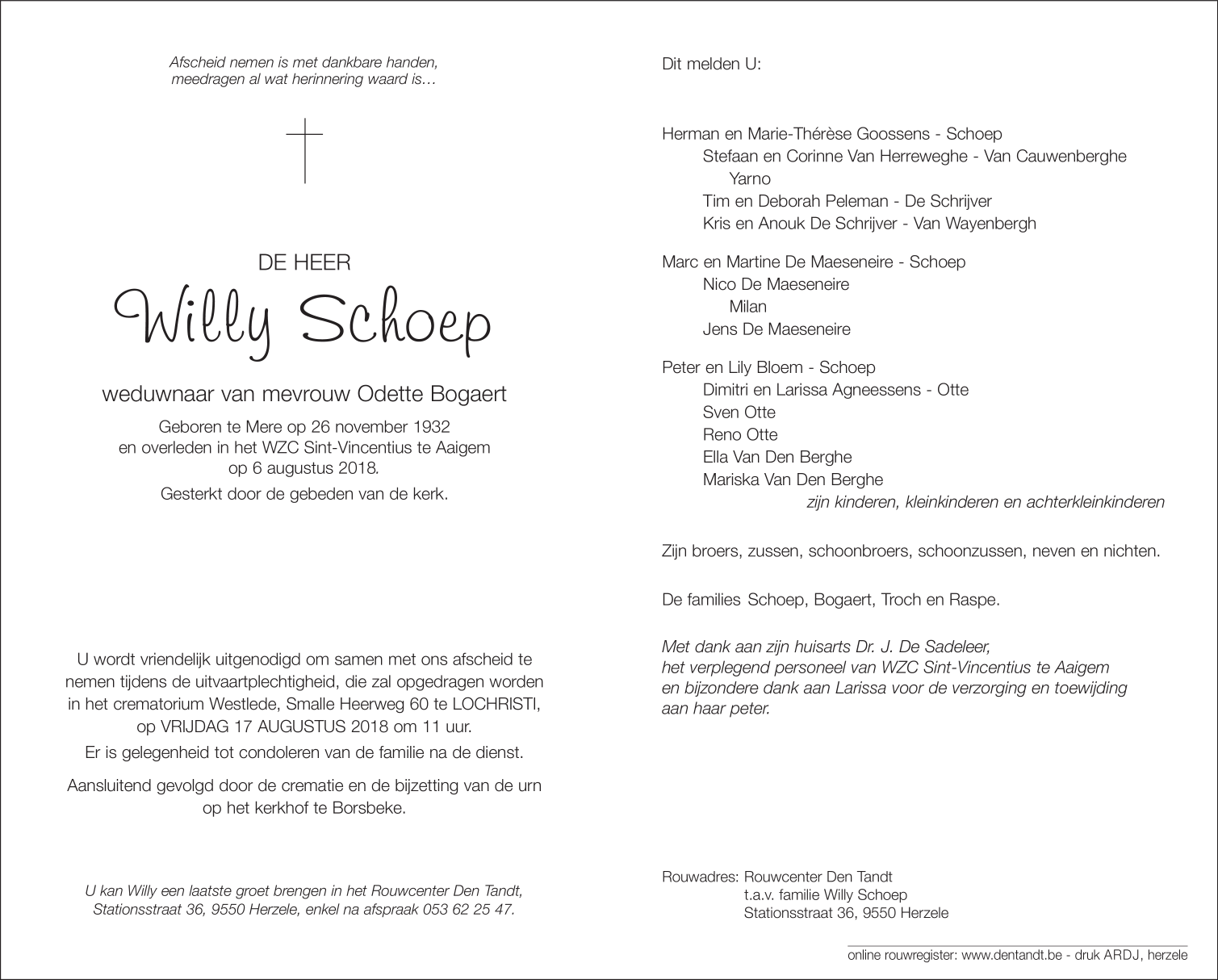 Afscheid nemen is met dankbare handen,
meedragen al wat herinnering waard is…

DE HEER

Willy Schoep

weduwnaar van mevrouw Odette Bogaert

Geboren te Mere op 26 november 1932
en overleden in het WZC Sint-Vincentius te Aaigem
op 6 augustus 2018.

Gesterkt door de gebeden van de kerk.

U wordt vriendelijk uitgenodigd om samen met ons afscheid te nemen tijdens de uitvaartplechtigheid, die zal opgedragen worden in het crematorium Westlede, Smalle Heerweg 60 te LOCHRISTI, op VRIJDAG 17 AUGUSTUS 2018 om 11 uur.

Er is gelegenheid tot condoleren van de familie na de dienst.

Aansluitend gevolgd door de crematie en de bijzetting van de urn op het kerkhof te Borsbeke.

U kan Willy een laatste groet brengen in het Rouwcenter Den Tandt,
Stationsstraat 36, 9550 Herzele, enkel na afspraak 053 62 25 47.

Dit melden U:

Herman en Marie-Thérèse Goossens - Schoep
Stefaan en Corinne Van Herreweghe - Van Cauwenberghe
Yarno
Tim en Deborah Peleman - De Schrijver
Kris en Anouk De Schrijver - Van Wayenbergh

Marc en Martine De Maeseneire - Schoep
Nico De Maeseneire
Milan
Jens De Maeseneire

Peter en Lily Bloem - Schoep
Dimitri en Larissa Agneessens - Otte
Sven Otte
Reno Otte
Ella Van Den Berghe
Mariska Van Den Berghe
zijn kinderen, kleinkinderen en achterkleinkinderen

Zijn broers, zussen, schoonbroers, schoonzussen, neven en nichten.

De families Schoep, Bogaert, Troch en Raspe.

Met dank aan zijn huisarts Dr. J. De Sadeleer,
het verplegend personeel van WZC Sint-Vincentius te Aaigem
en bijzondere dank aan Larissa voor de verzorging en toewijding
aan haar peter.

Rouwadres: Rouwcenter Den Tandt
t.a.v. familie Willy Schoep
Stationsstraat 36, 9550 Herzele

online rouwregister: www.dentandt.be - druk ARDJ, herzele